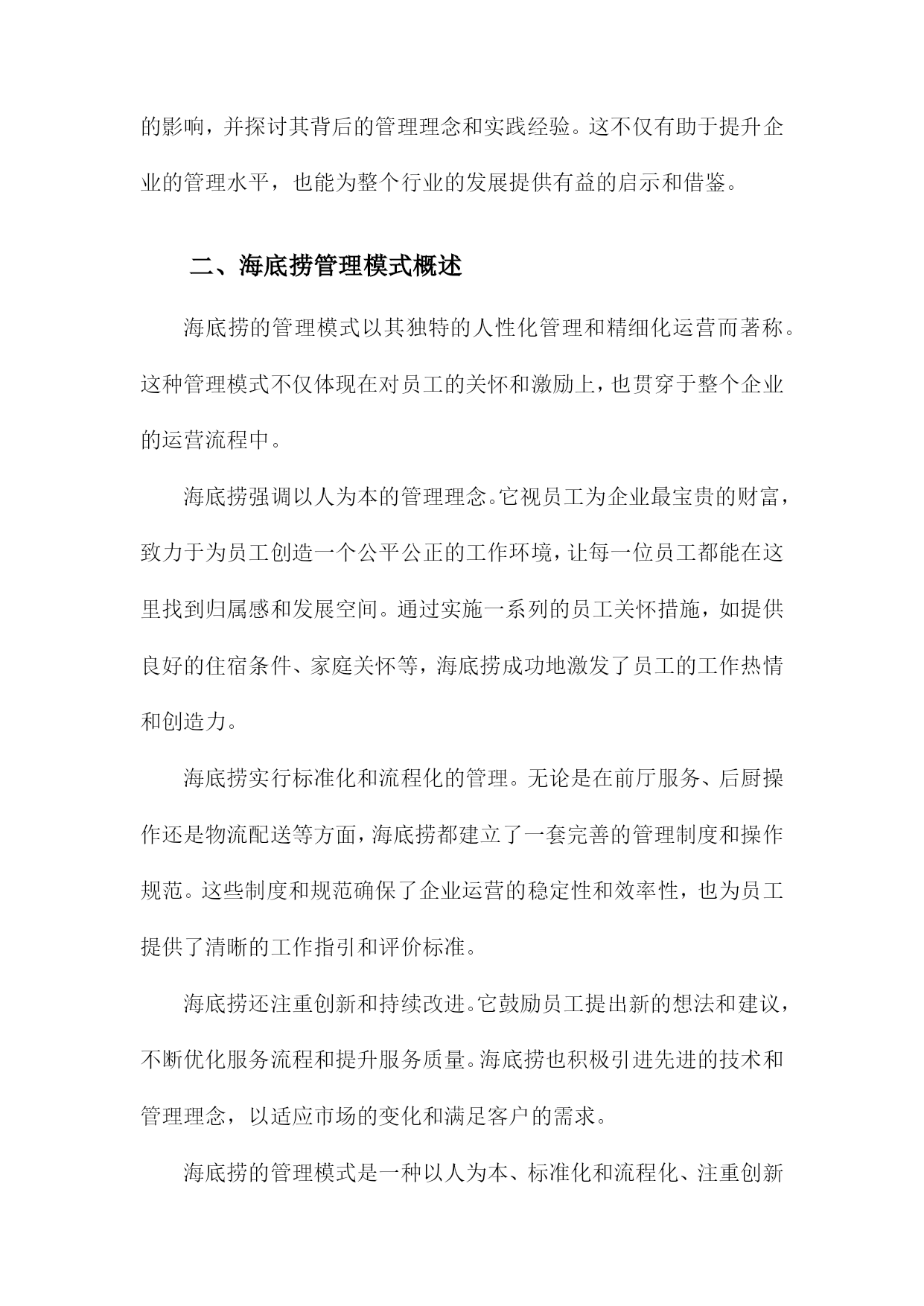 的影响，并探讨其背后的管理理念和实践经验。这不仅有助于提升企业的管理水平，也能为整个行业的发展提供有益的启示和借鉴。

二、海底捞管理模式概述

海底捞的管理模式以其独特的人性化管理和精细化运营而著称。这种管理模式不仅体现在对员工的关怀和激励上，也贯穿于整个企业的运营流程中。

海底捞强调以人为本的管理理念。它视员工为企业最宝贵的财富，致力于为员工创造一个公平公正的工作环境，让每一位员工都能在这里找到归属感和发展空间。通过实施一系列的员工关怀措施，如提供良好的住宿条件、家庭关怀等，海底捞成功地激发了员工的工作热情和创造力。

海底捞实行标准化和流程化的管理。无论是在前厅服务、后厨操作还是物流配送等方面，海底捞都建立了一套完善的管理制度和操作规范。这些制度和规范确保了企业运营的稳定性和效率性，也为员工提供了清晰的工作指引和评价标准。

海底捞还注重创新和持续改进。它鼓励员工提出新的想法和建议，不断优化服务流程和提升服务质量。海底捞也积极引进先进的技术和管理理念，以适应市场的变化和满足客户的需求。

海底捞的管理模式是一种以人为本、标准化和流程化、注重创新